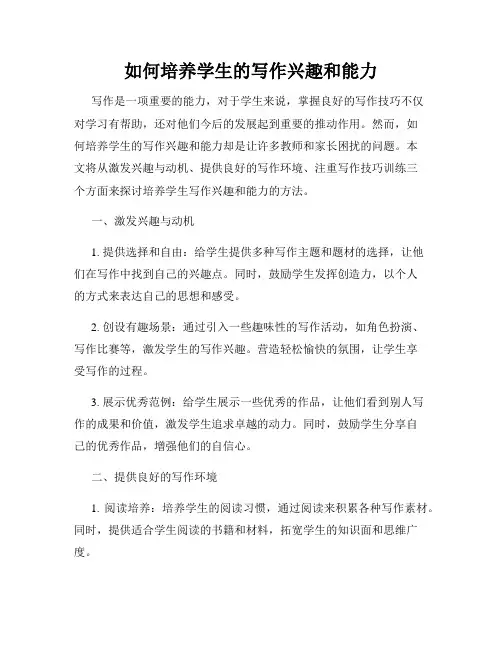 如何培养学生的写作兴趣和能力

写作是一项重要的能力，对于学生来说，掌握良好的写作技巧不仅对学习有帮助，还对他们今后的发展起到重要的推动作用。然而，如何培养学生的写作兴趣和能力却是让许多教师和家长困扰的问题。本文将从激发兴趣与动机、提供良好的写作环境、注重写作技巧训练三个方面来探讨培养学生写作兴趣和能力的方法。

一、激发兴趣与动机

1. 提供选择和自由：给学生提供多种写作主题和题材的选择，让他们在写作中找到自己的兴趣点。同时，鼓励学生发挥创造力，以个人的方式来表达自己的思想和感受。

2. 创设有趣场景：通过引入一些趣味性的写作活动，如角色扮演、写作比赛等，激发学生的写作兴趣。营造轻松愉快的氛围，让学生享受写作的过程。

3. 展示优秀范例：给学生展示一些优秀的作品，让他们看到别人写作的成果和价值，激发学生追求卓越的动力。同时，鼓励学生分享自己的优秀作品，增强他们的自信心。

二、提供良好的写作环境

1. 阅读培养：培养学生的阅读习惯，通过阅读来积累各种写作素材。同时，提供适合学生阅读的书籍和材料，拓宽学生的知识面和思维广度。